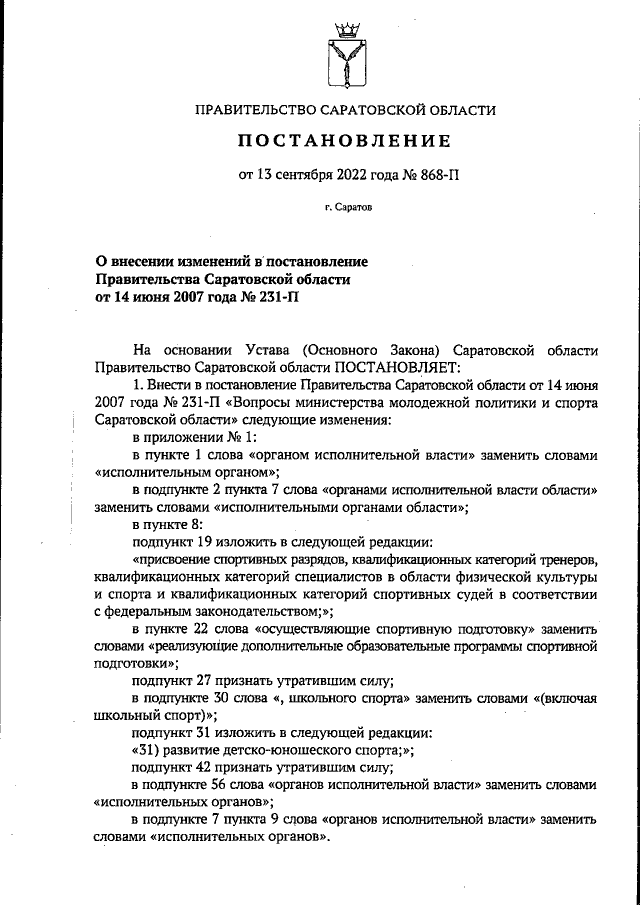 ПРАВИТЕЛЬСТВО САРАТОВСКОЙ ОБЛАСТИ

ПОСТАНОВЛЕНИЕ

от 13 сентября 2022 года № 868-П

г. Саратов

О внесении изменений в постановление Правительства Саратовской области от 14 июня 2007 года № 231-П

На основании Устава (Основного Закона) Саратовской области Правительство Саратовской области ПОСТАНОВЛЯЕТ:

1. Внести в постановление Правительства Саратовской области от 14 июня 2007 года № 231-П «Вопросы министерства молодежной политики и спорта Саратовской области» следующие изменения:

в приложении № 1:

в пункте 1 слова «органом исполнительной власти» заменить словами «исполнительным органом»;

в подпункте 2 пункта 7 слова «органами исполнительной власти области» заменить словами «исполнительными органами области»;

в пункте 8:

подпункт 19 изложить в следующей редакции:

«присвоение спортивных разрядов, квалификационных категорий тренеров, квалификационных категорий специалистов в области физической культуры и спорта и квалификационных категорий спортивных судей в соответствии с федеральным законодательством;»;

в пункте 22 слова «осуществляющие спортивную подготовку» заменить словами «реализующие дополнительные образовательные программы спортивной подготовки»;

подпункт 27 признать утратившим силу;

в подпункте 30 слова «, школьного спорта» заменить словами «(включая школьный спорт)»;

подпункт 31 изложить в следующей редакции:

«31) развитие детско-юношеского спорта;»;

подпункт 42 признать утратившим силу;

в подпункте 56 слова «органов исполнительной власти» заменить словами «исполнительных органов»;

в подпункте 7 пункта 9 слова «органов исполнительной власти» заменить словами «исполнительных органов».